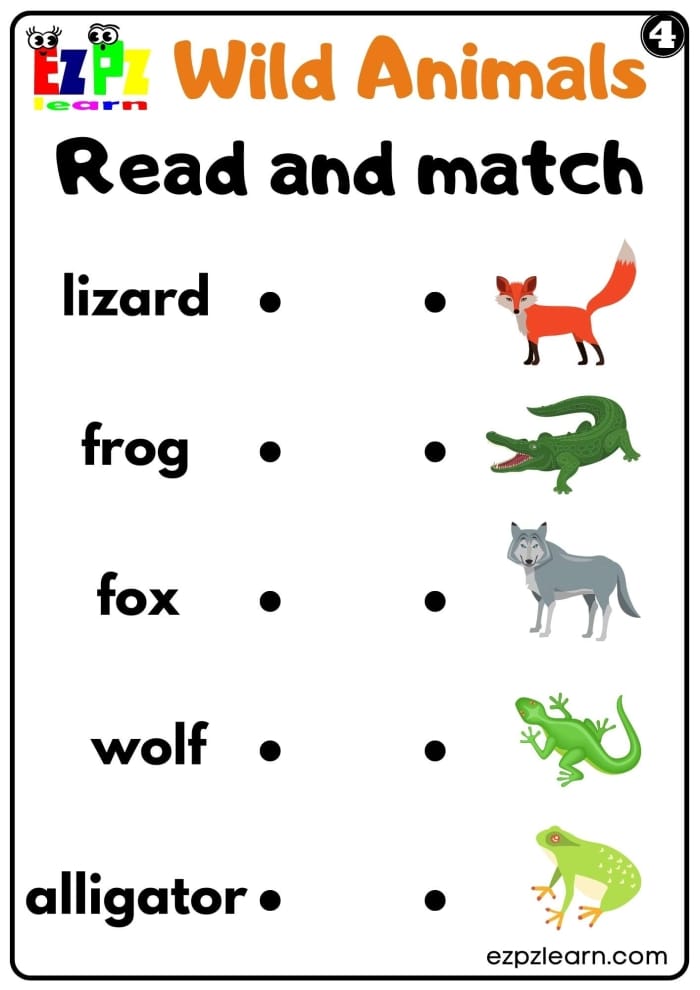 EZPZ learn

Wild Animals

4

Read and match

lizard

frog

fox

wolf

alligator

ezpzlearn.com